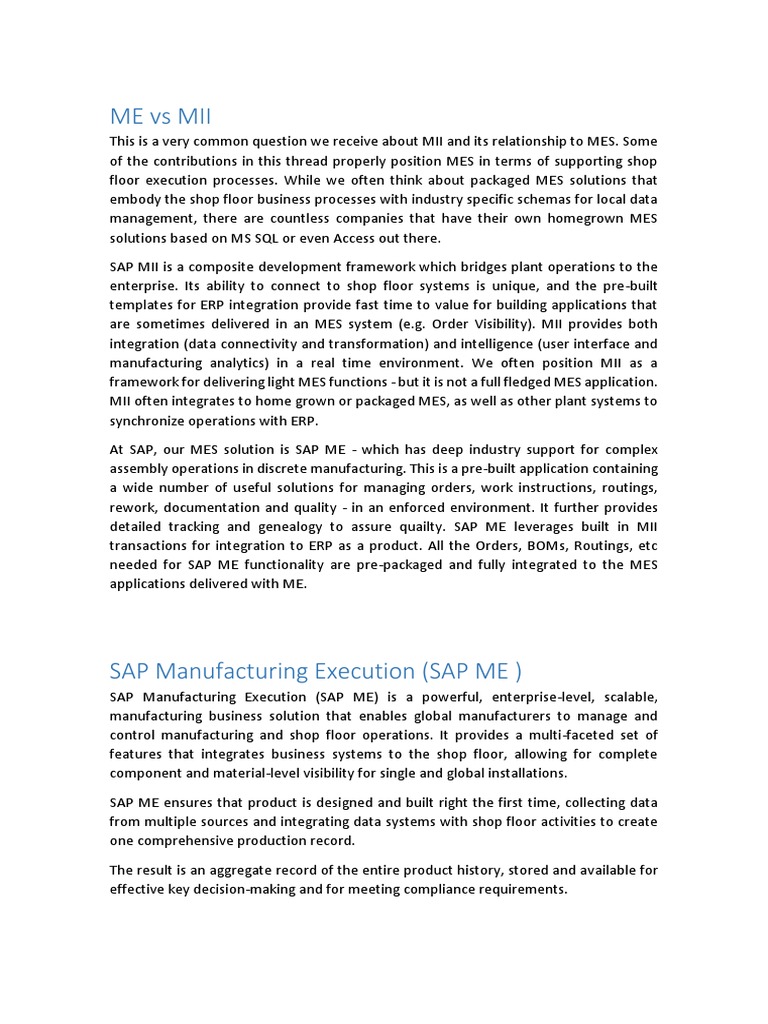 ME vs MII

This is a very common question we receive about MII and its relationship to MES. Some of the contributions in this thread properly position MES in terms of supporting shop floor execution processes. While we often think about packaged MES solutions that embody the shop floor business processes with industry specific schemas for local data management, there are countless companies that have their own homegrown MES solutions based on MS SQL or even Access out there.

SAP MII is a composite development framework which bridges plant operations to the enterprise. Its ability to connect to shop floor systems is unique, and the pre-built templates for ERP integration provide fast time to value for building applications that are sometimes delivered in an MES system (e.g. Order Visibility). MII provides both integration (data connectivity and transformation) and intelligence (user interface and manufacturing analytics) in a real time environment. We often position MII as a framework for delivering light MES functions - but it is not a full fledged MES application. MII often integrates to home grown or packaged MES, as well as other plant systems to synchronize operations with ERP.

At SAP, our MES solution is SAP ME - which has deep industry support for complex assembly operations in discrete manufacturing. This is a pre-built application containing a wide number of useful solutions for managing orders, work instructions, routings, rework, documentation and quality - in an enforced environment. It further provides detailed tracking and genealogy to assure quailty. SAP ME leverages built in MII transactions for integration to ERP as a product. All the Orders, BOMs, Routings, etc needed for SAP ME functionality are pre-packaged and fully integrated to the MES applications delivered with ME.

SAP Manufacturing Execution (SAP ME )

SAP Manufacturing Execution (SAP ME) is a powerful, enterprise-level, scalable, manufacturing business solution that enables global manufacturers to manage and control manufacturing and shop floor operations. It provides a multi-faceted set of features that integrates business systems to the shop floor, allowing for complete component and material-level visibility for single and global installations.

SAP ME ensures that product is designed and built right the first time, collecting data from multiple sources and integrating data systems with shop floor activities to create one comprehensive production record.

The result is an aggregate record of the entire product history, stored and available for effective key decision-making and for meeting compliance requirements.